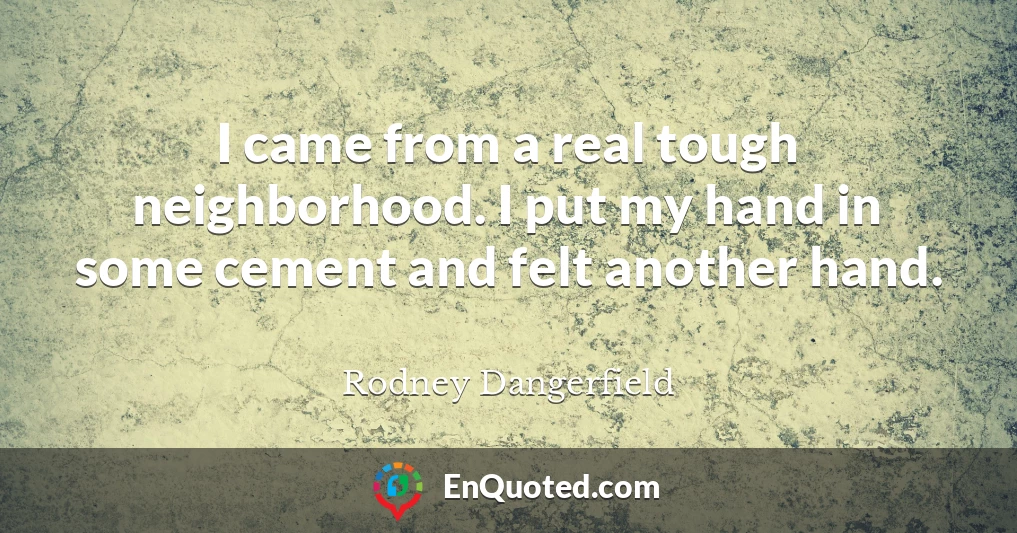 I came from a real tough neighborhood. I put my hand in some cement and felt another hand.

Rodney Dangerfield

EnQuoted.com